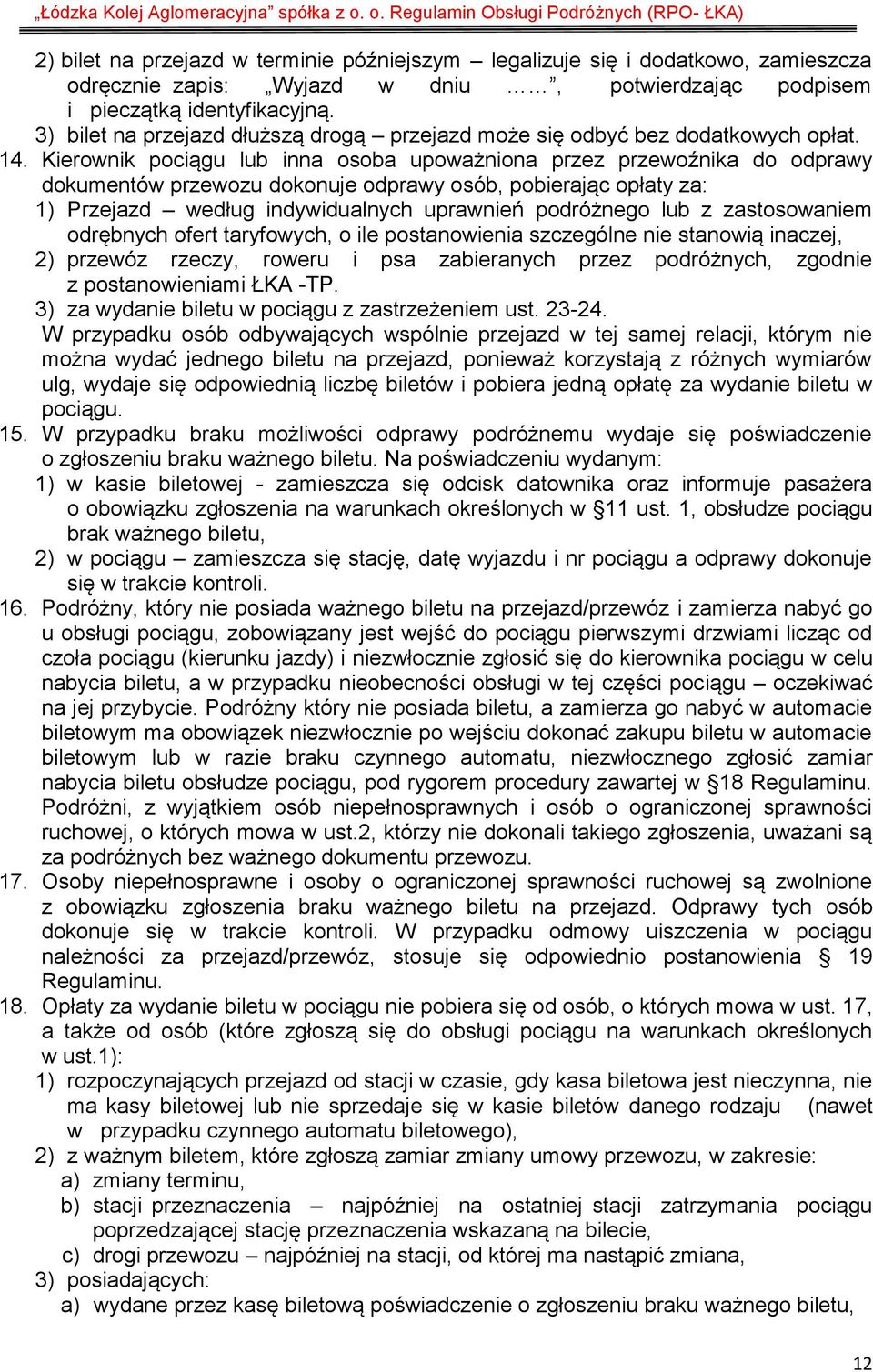 „Łódzka Kolej Aglomeracyjna” spółka z o. o. Regulamin Obsługi Podróżnych (RPO- ŁKA)

2) bilet na przejazd w terminie późniejszym – legalizuje się i dodatkowo, zamieszcza odręcznie zapis: „Wyjazd w dniu ……”, potwierdzając podpisem i pieczątką identyfikacyjną.
3) bilet na przejazd dłuższą drogą – przejazd może się odbyć bez dodatkowych opłat.
14. Kierownik pociągu lub inna osoba upoważniona przez przewoźnika do odprawy dokumentów przewozu dokonuje odprawy osób, pobierając opłaty za:
1) Przejazd – według indywidualnych uprawnień podróżnego lub z zastosowaniem odrębnych ofert taryfowych, o ile postanowienia szczególne nie stanowią inaczej,
2) przewóz rzeczy, roweru i psa zabieranych przez podróżnych, zgodnie z postanowieniami ŁKA -TP.
3) za wydanie biletu w pociągu z zastrzeżeniem ust. 23-24.
W przypadku osób odbywających wspólnie przejazd w tej samej relacji, którym nie można wydać jednego biletu na przejazd, ponieważ korzystają z różnych wymiarów ulg, wydaje się odpowiednią liczbę biletów i pobiera jedną opłatę za wydanie biletu w pociągu.
15. W przypadku braku możliwości odprawy podróżnemu wydaje się poświadczenie o zgłoszeniu braku ważnego biletu. Na poświadczeniu wydanym:
1) w kasie biletowej - zamieszcza się odcisk datownika oraz informuje pasażera o obowiązku zgłoszenia na warunkach określonych w §11 ust. 1, obsłudze pociągu brak ważnego biletu,
2) w pociągu – zamieszcza się stację, datę wyjazdu i nr pociągu a odprawy dokonuje się w trakcie kontroli.
16. Podróżny, który nie posiada ważnego biletu na przejazd/przewóz i zamierza nabyć go u obsługi pociągu, zobowiązany jest wejść do pociągu pierwszymi drzwiami licząc od czoła pociągu (kierunku jazdy) i niezwłocznie zgłosić się do kierownika pociągu w celu nabycia biletu, a w przypadku nieobecności obsługi w tej części pociągu – oczekiwać na jej przybycie. Podróżny który nie posiada biletu, a zamierza go nabyć w automacie biletowym ma obowiązek niezwłocznie po wejściu dokonać zakupu biletu w automacie biletowym lub w razie braku czynnego automatu, niezwłocznego zgłosić zamiar nabycia biletu obsłudze pociągu, pod rygorem procedury zawartej w §18 Regulaminu. Podróżni, z wyjątkiem osób niepełnosprawnych i osób o ograniczonej sprawności ruchowej, o których mowa w ust.2, którzy nie dokonali takiego zgłoszenia, uważani są za podróżnych bez ważnego dokumentu przewozu.
17. Osoby niepełnosprawne i osoby o ograniczonej sprawności ruchowej są zwolnione z obowiązku zgłoszenia braku ważnego biletu na przejazd. Odprawy tych osób dokonuje się w trakcie kontroli. W przypadku odmowy uiszczenia w pociągu należności za przejazd/przewóz, stosuje się odpowiednio postanowienia § 19 Regulaminu.
18. Opłaty za wydanie biletu w pociągu nie pobiera się od osób, o których mowa w ust. 17, a także od osób (które zgłoszą się do obsługi pociągu na warunkach określonych w ust.1):
1) rozpoczynających przejazd od stacji w czasie, gdy kasa biletowa jest nieczynna, nie ma kasy biletowej lub nie sprzedaje się w kasie biletów danego rodzaju (nawet w przypadku czynnego automatu biletowego),
2) z ważnym biletem, które zgłoszą zamiar zmiany umowy przewozu, w zakresie:
a) zmiany terminu,
b) stacji przeznaczenia – najpóźniej na ostatniej stacji zatrzymania pociągu poprzedzającej stację przeznaczenia wskazaną na bilecie,
c) drogi przewozu – najpóźniej na stacji, od której ma nastąpić zmiana,
3) posiadających:
a) wydane przez kasę biletową poświadczenie o zgłoszeniu braku ważnego biletu,

12